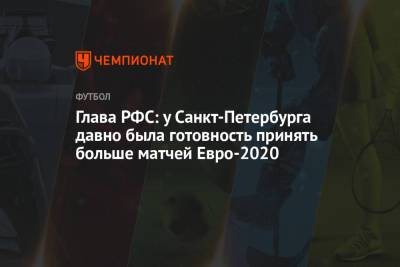 ЧЕМПИОНАТ

ФУТБОЛ

Глава РФС: у Санкт-Петербурга давно была готовность принять больше матчей Евро-2020